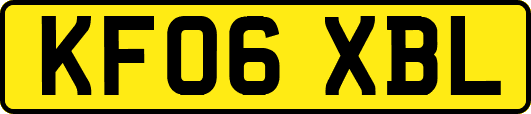 KF06 XBL